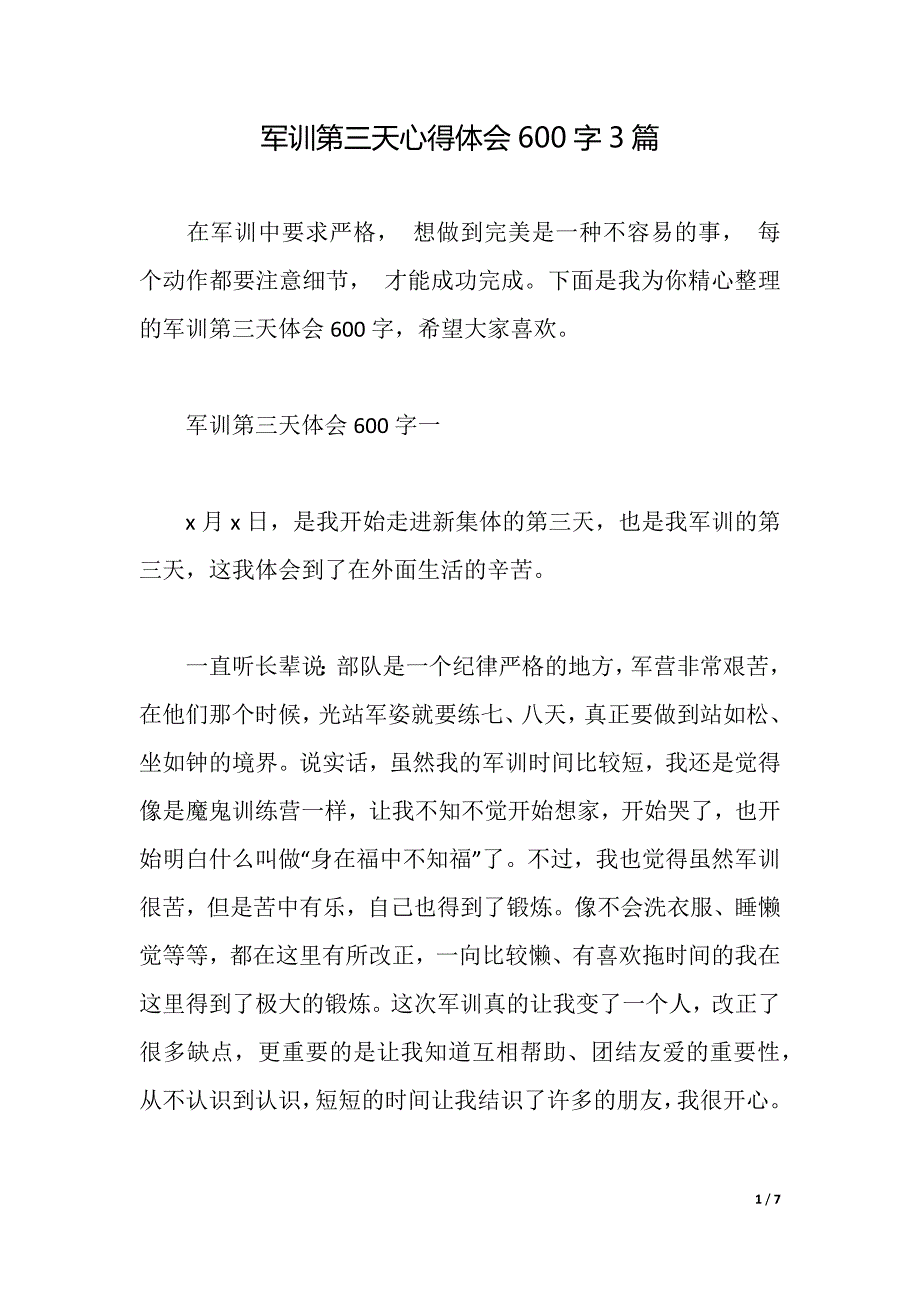 军训第三天心得体会 600 字 3 篇

在军训中要求严格， 想做到完美是一种不容易的事， 每个动作都要注意细节， 才能成功完成。下面是我为你精心整理的军训第三天体会 600 字，希望大家喜欢。

军训第三天体会 600 字一

x 月 x 日，是我开始走进新集体的第三天，也是我军训的第三天，这我体会到了在外面生活的辛苦。

一直听长辈说：部队是一个纪律严格的地方，军营非常艰苦，在他们那个时候，光站军姿就要练七、八天，真正要做到站如松、坐如钟的境界。说实话，虽然我的军训时间比较短，我还是觉得像是魔鬼训练营一样，让我不知不觉开始想家，开始哭了，也开始明白什么叫做“身在福中不知福”了。不过，我也觉得虽然军训很苦，但是苦中有乐，自己也得到了锻炼。像不会洗衣服、睡懒觉等等，都在这里有所改正，一向比较懒、有喜欢拖时间的我在这里得到了极大的锻炼。这次军训真的让我变了一个人，改正了很多缺点，更重要的是让我知道互相帮助、团结友爱的重要性，从不认识到认识，短短的时间让我结识了许多的朋友，我很开心。

1 / 7